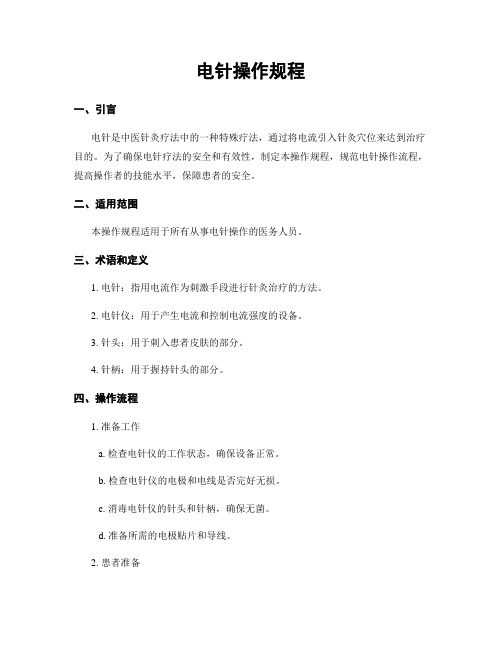 电针操作规程

一、引言

电针是中医针灸疗法中的一种特殊疗法，通过将电流引入针灸穴位来达到治疗目的。为了确保电针疗法的安全和有效性，制定本操作规程，规范电针操作流程，提高操作者的技能水平，保障患者的安全。

二、适用范围

本操作规程适用于所有从事电针操作的医务人员。

三、术语和定义

1. 电针：指用电流作为刺激手段进行针灸治疗的方法。

2. 电针仪：用于产生电流和控制电流强度的设备。

3. 针头：用于刺入患者皮肤的部分。

4. 针柄：用于握持针头的部分。

四、操作流程

1. 准备工作

a. 检查电针仪的工作状态，确保设备正常。

b. 检查电针仪的电极和电线是否完好无损。

c. 消毒电针仪的针头和针柄，确保无菌。

d. 准备所需的电极贴片和导线。

2. 患者准备